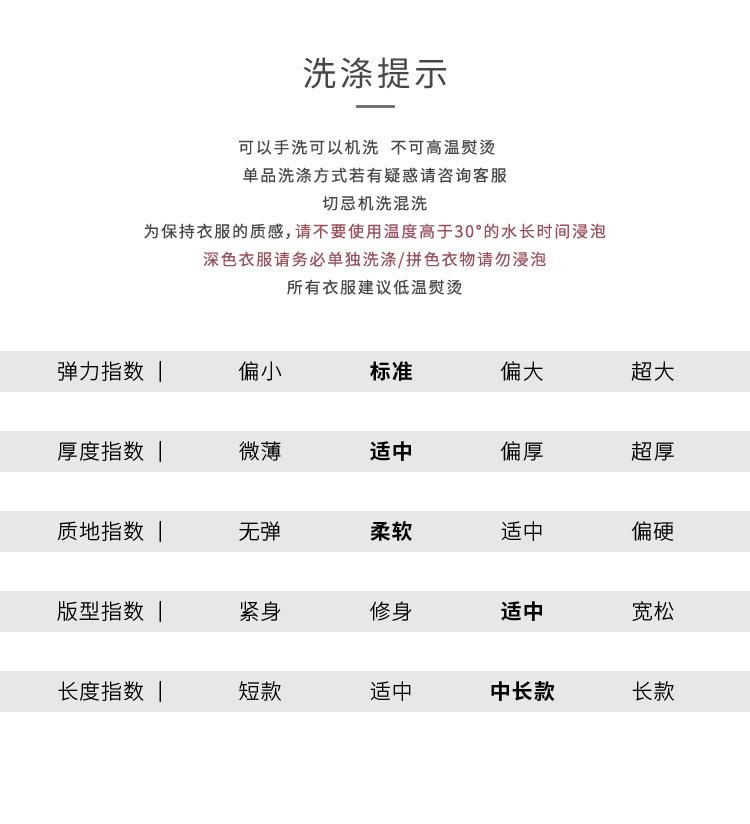 洗涤提示

可以手洗可以机洗 不可高温熨烫
单品洗涤方式若有疑惑请咨询客服
切忌机洗混洗
为保持衣服的质感，请不要使用温度高于30°的水长时间浸泡
深色衣服请务必单独洗涤/拼色衣物请勿浸泡
所有衣服建议低温熨烫

| 弹力指数 \| | 偏小 | 标准 | 偏大 | 超大 |
|---|---|---|---|---|
| 厚度指数 \| | 微薄 | 适中 | 偏厚 | 超厚 |
| 质地指数 \| | 无弹 | 柔软 | 适中 | 偏硬 |
| 版型指数 \| | 紧身 | 修身 | 适中 | 宽松 |
| 长度指数 \| | 短款 | 适中 | 中长款 | 长款 |